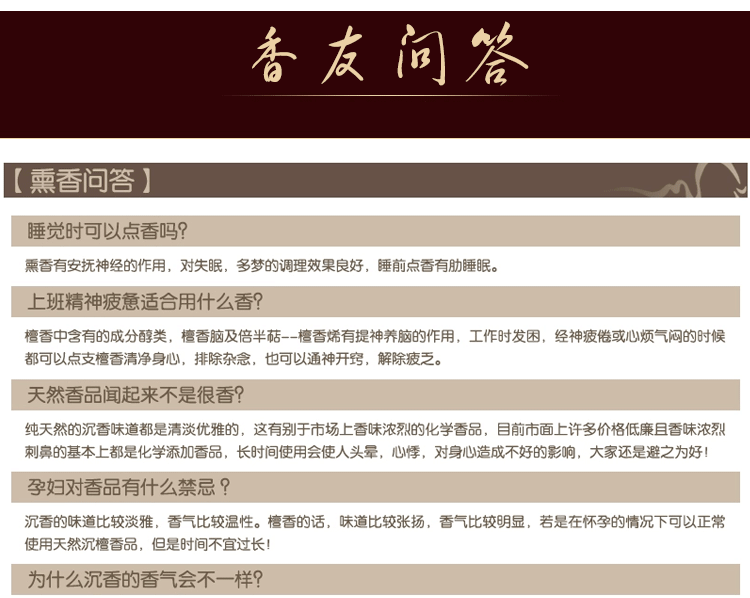 香友问答

【熏香问答】

睡觉时可以点香吗?

熏香有安抚神经的作用，对失眠，多梦的调理效果良好，睡前点香有助睡眠。

上班精神疲惫适合用什么香?

檀香中含有的成分醇类，檀香脑及倍半萜--檀香烯有提神养脑的作用，工作时发困，经神疲倦或心烦气闷的时候都可以点支檀香清净身心，排除杂念，也可以通神开窍，解除疲乏。

天然香品闻起来不是很香?

纯天然的沉香味道都是清淡优雅的，这有别于市场上香味浓烈的化学香品，目前市面上许多价格低廉且香味浓烈刺鼻的基本上都是化学添加香品，长时间使用会使人头晕，心悸，对身心造成不好的影响，大家还是避之为好!

孕妇对香品有什么禁忌?

沉香的味道比较淡雅，香气比较温性。檀香的话，味道比较张扬，香气比较明显，若是在怀孕的情况下可以正常使用天然沉檀香品，但是时间不宜过长!

为什么沉香的香气会不一样?